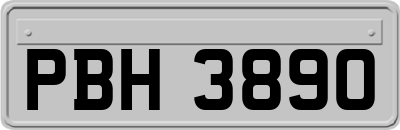 PBH 3890